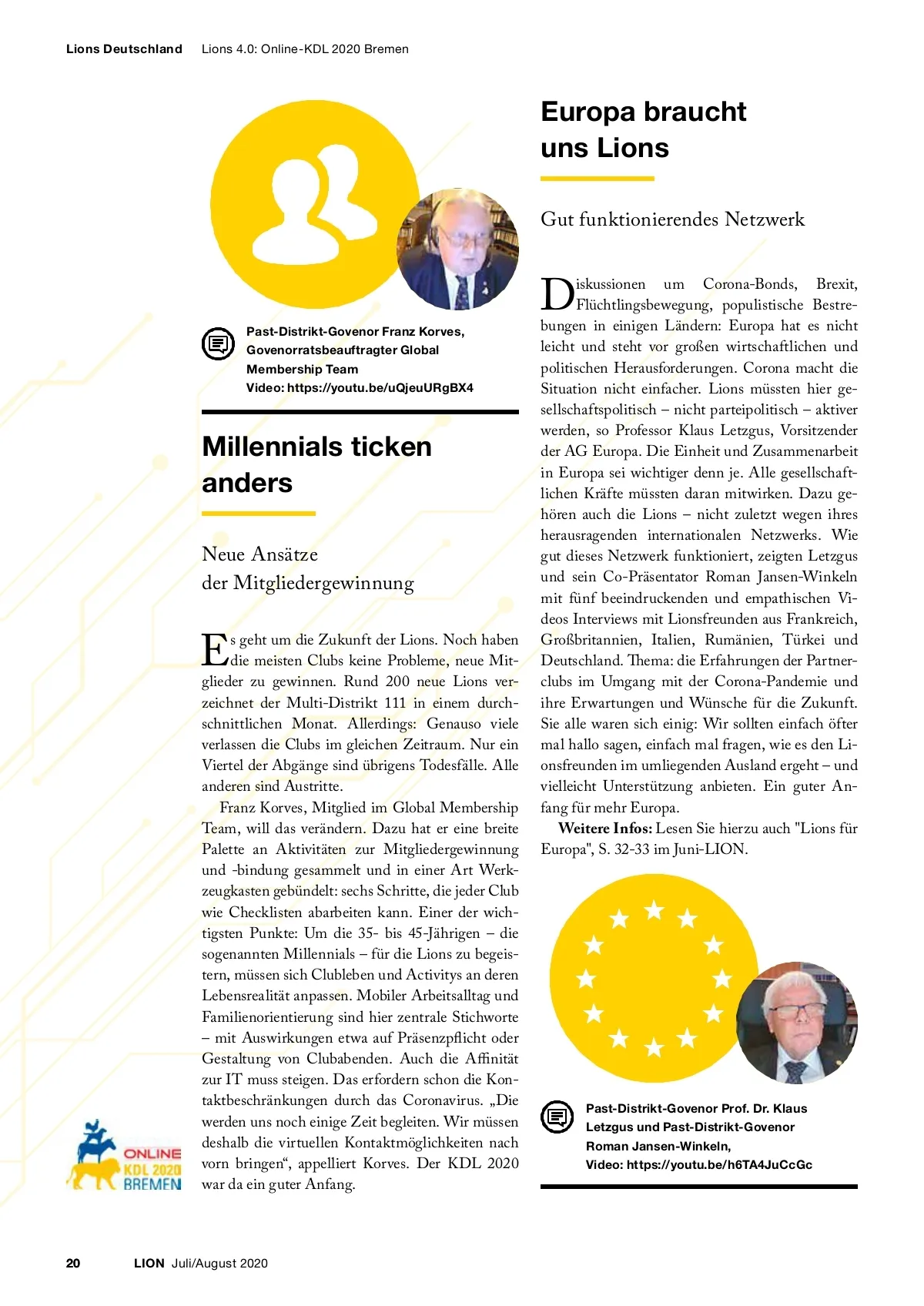 Lions Deutschland Lions 4.0: Online-KDL 2020 Bremen

Past-Distrikt-Govenor Franz Korves, Govenorratsbeauftragter Global Membership Team
Video: https://youtu.be/uQjeuURgBX4

Millennials ticken anders

Neue Ansätze der Mitgliedergewinnung

Es geht um die Zukunft der Lions. Noch haben die meisten Clubs keine Probleme, neue Mitglieder zu gewinnen. Rund 200 neue Lions verzeichnet der Multi-Distrikt 111 in einem durchschnittlichen Monat. Allerdings: Genauso viele verlassen die Clubs im gleichen Zeitraum. Nur ein Viertel der Abgänge sind übrigens Todesfälle. Alle anderen sind Austritte.

Franz Korves, Mitglied im Global Membership Team, will das verändern. Dazu hat er eine breite Palette an Aktivitäten zur Mitgliedergewinnung und -bindung gesammelt und in einer Art Werkzeugkasten gebündelt: sechs Schritte, die jeder Club wie Checklisten abarbeiten kann. Einer der wichtigsten Punkte: Um die 35- bis 45-Jährigen – die sogenannten Millennials – für die Lions zu begeistern, müssen sich Clubleben und Activitys an deren Lebensrealität anpassen. Mobiler Arbeitsalltag und Familienorientierung sind hier zentrale Stichworte – mit Auswirkungen etwa auf Präsenzpflicht oder Gestaltung von Clubabenden. Auch die Affinität zur IT muss steigen. Das erfordern schon die Kontaktbeschränkungen durch das Coronavirus. „Die werden uns noch einige Zeit begleiten. Wir müssen deshalb die virtuellen Kontaktmöglichkeiten nach vorn bringen“, appelliert Korves. Der KDL 2020 war da ein guter Anfang.

ONLINE KDL 2020 BREMEN

Europa braucht uns Lions

Gut funktionierendes Netzwerk

Diskussionen um Corona-Bonds, Brexit, Flüchtlingsbewegung, populistische Bestrebungen in einigen Ländern: Europa hat es nicht leicht und steht vor großen wirtschaftlichen und politischen Herausforderungen. Corona macht die Situation nicht einfacher. Lions müssten hier gesellschaftspolitisch – nicht parteipolitisch – aktiver werden, so Professor Klaus Letzgus, Vorsitzender der AG Europa. Die Einheit und Zusammenarbeit in Europa sei wichtiger denn je. Alle gesellschaftlichen Kräfte müssten daran mitwirken. Dazu gehören auch die Lions – nicht zuletzt wegen ihres herausragenden internationalen Netzwerks. Wie gut dieses Netzwerk funktioniert, zeigten Letzgus und sein Co-Präsentator Roman Jansen-Winkeln mit fünf beeindruckenden und empathischen Videos Interviews mit Lionsfreunden aus Frankreich, Großbritannien, Italien, Rumänien, Türkei und Deutschland. Thema: die Erfahrungen der Partnerclubs im Umgang mit der Corona-Pandemie und ihre Erwartungen und Wünsche für die Zukunft. Sie alle waren sich einig: Wir sollten einfach öfter mal hallo sagen, einfach mal fragen, wie es den Lionsfreunden im umliegenden Ausland ergeht – und vielleicht Unterstützung anbieten. Ein guter Anfang für mehr Europa.

Weitere Infos: Lesen Sie hierzu auch "Lions für Europa", S. 32-33 im Juni-LION.

Past-Distrikt-Govenor Prof. Dr. Klaus Letzgus und Past-Distrikt-Govenor Roman Jansen-Winkeln,
Video: https://youtu.be/h6TA4JuCcGc

20 LION Juli/August 2020